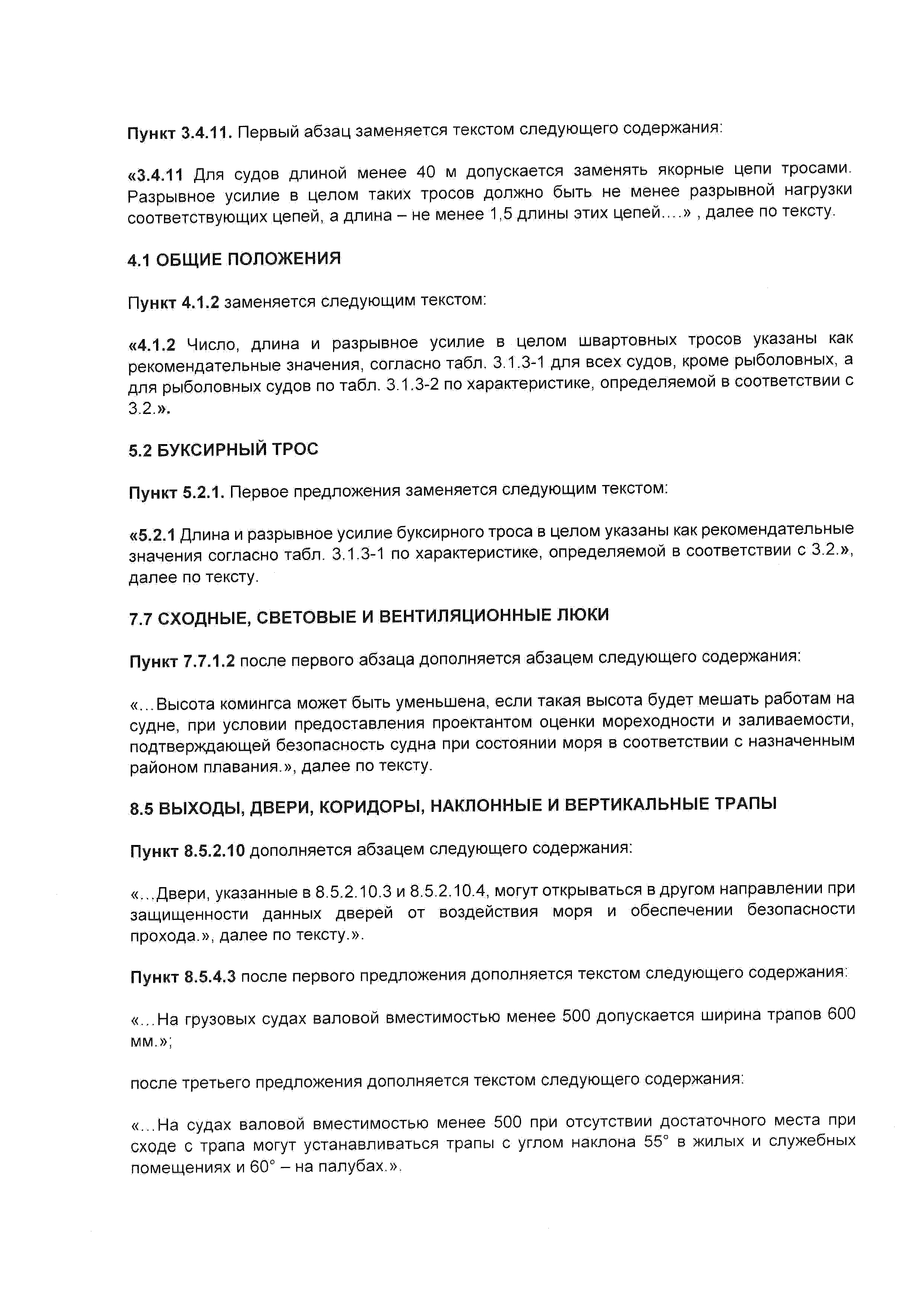 Пункт 3.4.11. Первый абзац заменяется текстом следующего содержания:

«3.4.11 Для судов длиной менее 40 м допускается заменять якорные цепи тросами. Разрывное усилие в целом таких тросов должно быть не менее разрывной нагрузки соответствующих цепей, а длина – не менее 1,5 длины этих цепей….» , далее по тексту.

4.1 ОБЩИЕ ПОЛОЖЕНИЯ

Пункт 4.1.2 заменяется следующим текстом:

«4.1.2 Число, длина и разрывное усилие в целом швартовных тросов указаны как рекомендательные значения, согласно табл. 3.1.3-1 для всех судов, кроме рыболовных, а для рыболовных судов по табл. 3.1.3-2 по характеристике, определяемой в соответствии с 3.2.».

5.2 БУКСИРНЫЙ ТРОС

Пункт 5.2.1. Первое предложения заменяется следующим текстом:

«5.2.1 Длина и разрывное усилие буксирного троса в целом указаны как рекомендательные значения согласно табл. 3.1.3-1 по характеристике, определяемой в соответствии с 3.2.», далее по тексту.

7.7 СХОДНЫЕ, СВЕТОВЫЕ И ВЕНТИЛЯЦИОННЫЕ ЛЮКИ

Пункт 7.7.1.2 после первого абзаца дополняется абзацем следующего содержания:

«…Высота комингса может быть уменьшена, если такая высота будет мешать работам на судне, при условии предоставления проектантом оценки мореходности и заливаемости, подтверждающей безопасность судна при состоянии моря в соответствии с назначенным районом плавания.», далее по тексту.

8.5 ВЫХОДЫ, ДВЕРИ, КОРИДОРЫ, НАКЛОННЫЕ И ВЕРТИКАЛЬНЫЕ ТРАПЫ

Пункт 8.5.2.10 дополняется абзацем следующего содержания:

«…Двери, указанные в 8.5.2.10.3 и 8.5.2.10.4, могут открываться в другом направлении при защищенности данных дверей от воздействия моря и обеспечении безопасности прохода.», далее по тексту.».

Пункт 8.5.4.3 после первого предложения дополняется текстом следующего содержания:

«…На грузовых судах валовой вместимостью менее 500 допускается ширина трапов 600 мм.»;

после третьего предложения дополняется текстом следующего содержания:

«…На судах валовой вместимостью менее 500 при отсутствии достаточного места при сходе с трапа могут устанавливаться трапы с углом наклона 55° в жилых и служебных помещениях и 60° – на палубах.».